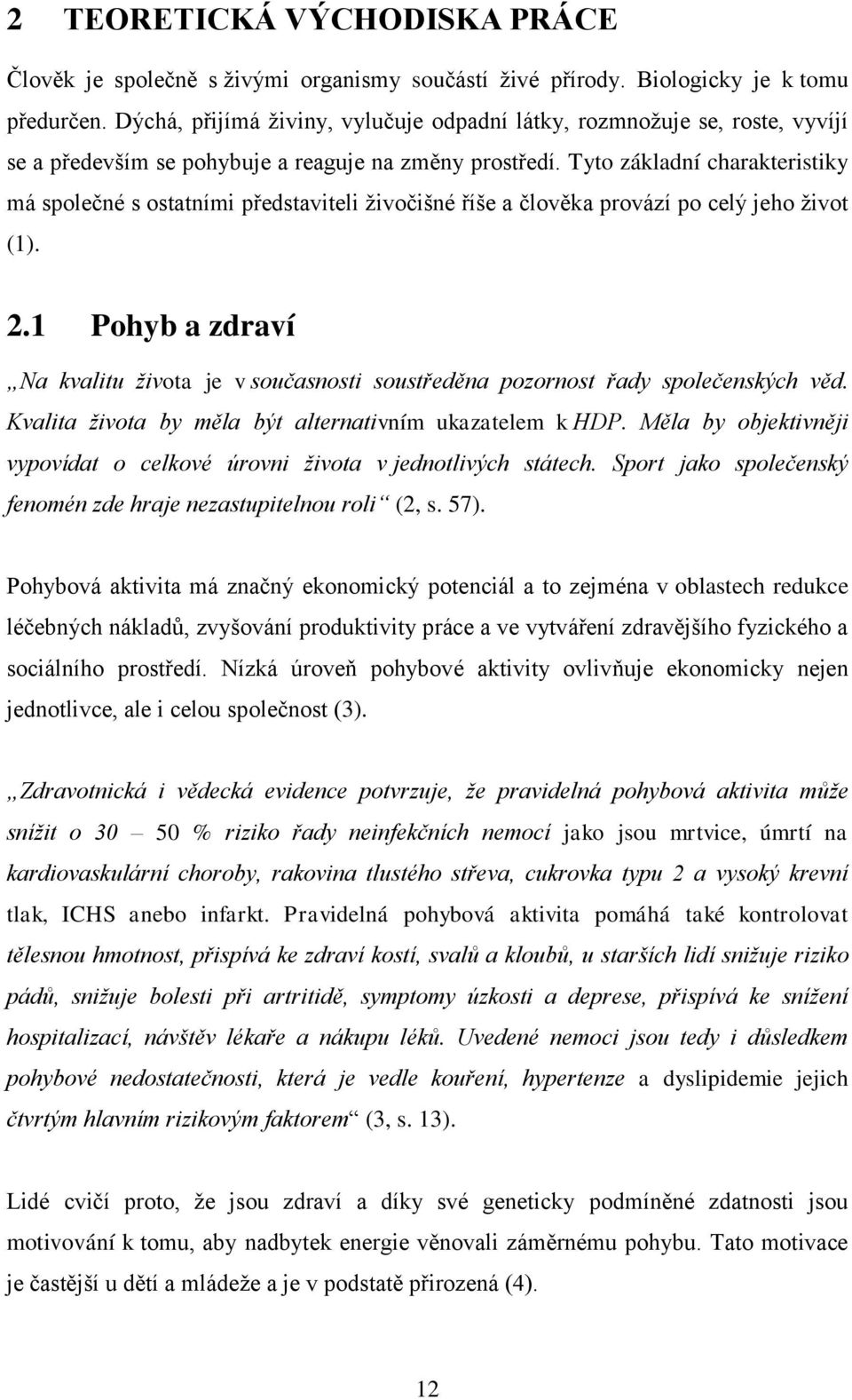 2 TEORETICKÁ VÝCHODISKA PRÁCE

Člověk je společně s živými organismy součástí živé přírody. Biologicky je k tomu předurčen. Dýchá, přijímá živiny, vylučuje odpadní látky, rozmnožuje se, roste, vyvíjí se a především se pohybuje a reaguje na změny prostředí. Tyto základní charakteristiky má společné s ostatními představiteli živočišné říše a člověka provází po celý jeho život (1).

2.1 Pohyb a zdraví

„Na kvalitu života je v současnosti soustředěna pozornost řady společenských věd. Kvalita života by měla být alternativním ukazatelem k HDP. Měla by objektivněji vypovídat o celkové úrovni života v jednotlivých státech. Sport jako společenský fenomén zde hraje nezastupitelnou roli“ (2, s. 57).

Pohybová aktivita má značný ekonomický potenciál a to zejména v oblastech redukce léčebných nákladů, zvyšování produktivity práce a ve vytváření zdravějšího fyzického a sociálního prostředí. Nízká úroveň pohybové aktivity ovlivňuje ekonomicky nejen jednotlivce, ale i celou společnost (3).

„Zdravotnická i vědecká evidence potvrzuje, že pravidelná pohybová aktivita může snížit o 30 – 50 % riziko řady neinfekčních nemocí jako jsou mrtvice, úmrtí na kardiovaskulární choroby, rakovina tlustého střeva, cukrovka typu 2 a vysoký krevní tlak, ICHS anebo infarkt. Pravidelná pohybová aktivita pomáhá také kontrolovat tělesnou hmotnost, přispívá ke zdraví kostí, svalů a kloubů, u starších lidí snižuje riziko pádů, snižuje bolesti při artritidě, symptomy úzkosti a deprese, přispívá ke snížení hospitalizací, návštěv lékaře a nákupu léků. Uvedené nemoci jsou tedy i důsledkem pohybové nedostatečnosti, která je vedle kouření, hypertenze a dyslipidemie jejich čtvrtým hlavním rizikovým faktorem“ (3, s. 13).

Lidé cvičí proto, že jsou zdraví a díky své geneticky podmíněné zdatnosti jsou motivováni k tomu, aby nadbytek energie věnovali záměrnému pohybu. Tato motivace je častější u dětí a mládeže a je v podstatě přirozená (4).

12